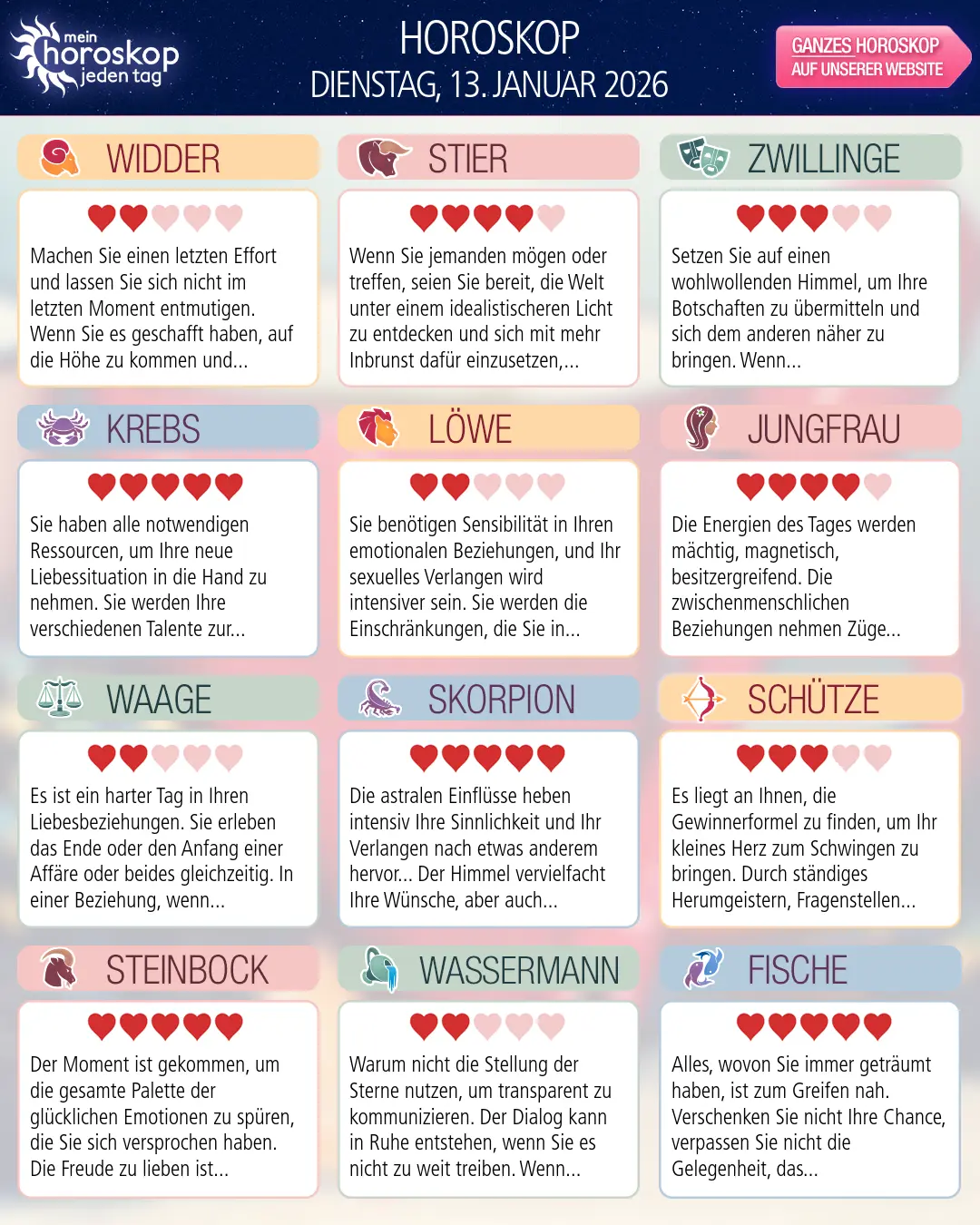 mein horoskop jeden tag

HOROSKOP
DIENSTAG, 13. JANUAR 2026

GANZES HOROSKOP AUF UNSERER WEBSITE

WIDDER

Machen Sie einen letzten Effort und lassen Sie sich nicht im letzten Moment entmutigen. Wenn Sie es geschafft haben, auf die Höhe zu kommen und...

STIER

Wenn Sie jemanden mögen oder treffen, seien Sie bereit, die Welt unter einem idealistischeren Licht zu entdecken und sich mit mehr Inbrunst dafür einzusetzen,...

ZWILLINGE

Setzen Sie auf einen wohlwollenden Himmel, um Ihre Botschaften zu übermitteln und sich dem anderen näher zu bringen. Wenn...

KREBS

Sie haben alle notwendigen Ressourcen, um Ihre neue Liebessituation in die Hand zu nehmen. Sie werden Ihre verschiedenen Talente zur...

LÖWE

Sie benötigen Sensibilität in Ihren emotionalen Beziehungen, und Ihr sexuelles Verlangen wird intensiver sein. Sie werden die Einschränkungen, die Sie in...

JUNGFRAU

Die Energien des Tages werden mächtig, magnetisch, besitzergreifend. Die zwischenmenschlichen Beziehungen nehmen Züge...

WAAGE

Es ist ein harter Tag in Ihren Liebesbeziehungen. Sie erleben das Ende oder den Anfang einer Affäre oder beides gleichzeitig. In einer Beziehung, wenn...

SKORPION

Die astralen Einflüsse heben intensiv Ihre Sinnlichkeit und Ihr Verlangen nach etwas anderem hervor... Der Himmel vervielfacht Ihre Wünsche, aber auch...

SCHÜTZE

Es liegt an Ihnen, die Gewinnerformel zu finden, um Ihr kleines Herz zum Schwingen zu bringen. Durch ständiges Herumgeistern, Fragenstellen...

STEINBOCK

Der Moment ist gekommen, um die gesamte Palette der glücklichen Emotionen zu spüren, die Sie sich versprochen haben. Die Freude zu lieben ist...

WASSERMANN

Warum nicht die Stellung der Sterne nutzen, um transparent zu kommunizieren. Der Dialog kann in Ruhe entstehen, wenn Sie es nicht zu weit treiben. Wenn...

FISCHE

Alles, wovon Sie immer geträumt haben, ist zum Greifen nah. Verschenken Sie nicht Ihre Chance, verpassen Sie nicht die Gelegenheit, das...